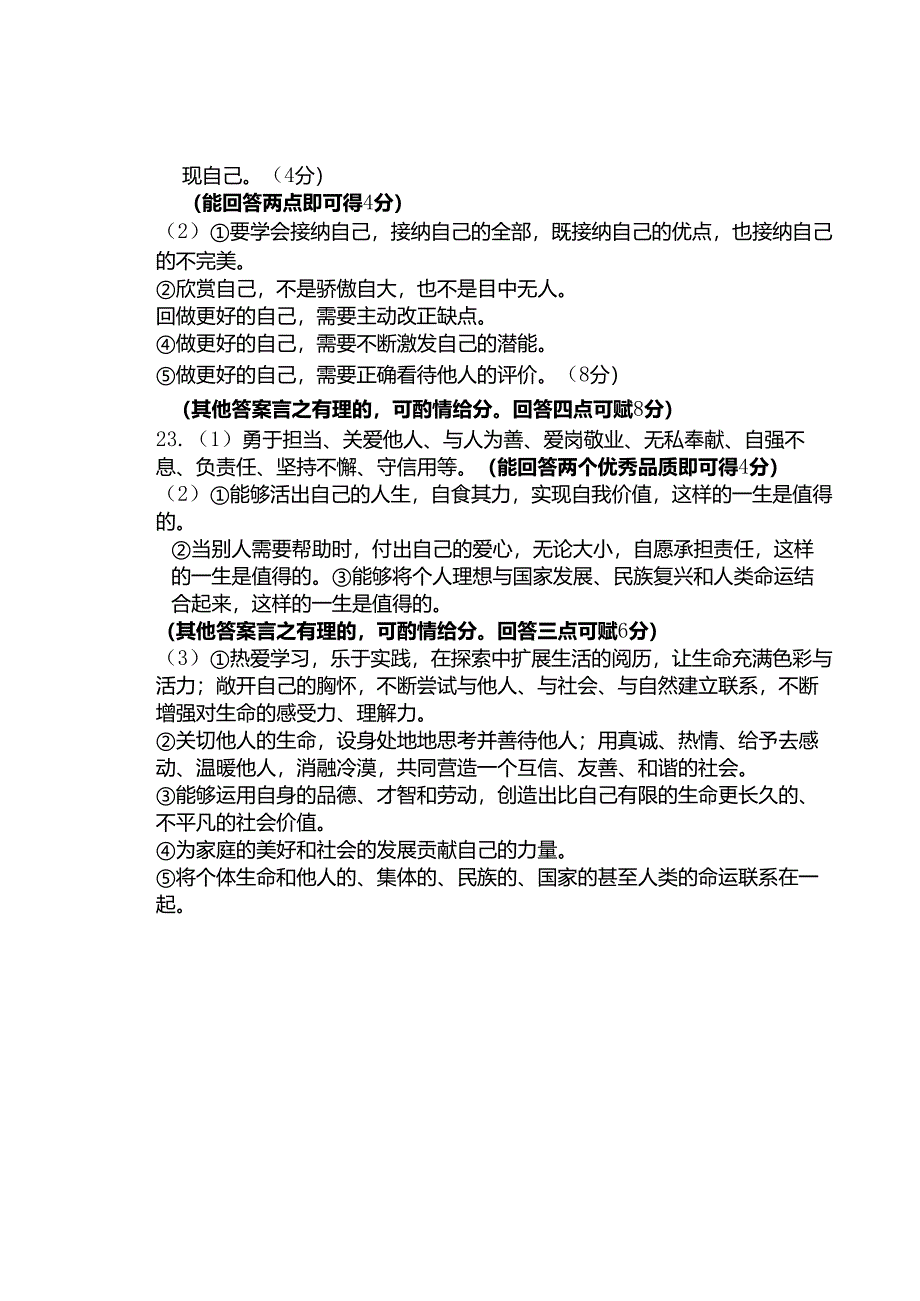 现自己。（4分）
（能回答两点即可得4分）
（2）①要学会接纳自己，接纳自己的全部，既接纳自己的优点，也接纳自己的不完美。
②欣赏自己，不是骄傲自大，也不是目中无人。
回做更好的自己，需要主动改正缺点。
④做更好的自己，需要不断激发自己的潜能。
⑤做更好的自己，需要正确看待他人的评价。（8分）
（其他答案言之有理的，可酌情给分。回答四点可赋8分）
23.（1）勇于担当、关爱他人、与人为善、爱岗敬业、无私奉献、自强不息、负责任、坚持不懈、守信用等。（能回答两个优秀品质即可得4分）
（2）①能够活出自己的人生，自食其力，实现自我价值，这样的一生是值得的。
②当别人需要帮助时，付出自己的爱心，无论大小，自愿承担责任，这样的一生是值得的。③能够将个人理想与国家发展、民族复兴和人类命运结合起来，这样的一生是值得的。
（其他答案言之有理的，可酌情给分。回答三点可赋6分）
（3）①热爱学习，乐于实践，在探索中扩展生活的阅历，让生命充满色彩与活力；敞开自己的胸怀，不断尝试与他人、与社会、与自然建立联系，不断增强对生命的感受力、理解力。
②关切他人的生命，设身处地地思考并善待他人；用真诚、热情、给予去感动、温暖他人，消融冷漠，共同营造一个互信、友善、和谐的社会。
③能够运用自身的品德、才智和劳动，创造出比自己有限的生命更长久的、不平凡的社会价值。
④为家庭的美好和社会的发展贡献自己的力量。
⑤将个体生命和他人的、集体的、民族的、国家的甚至人类的命运联系在一起。